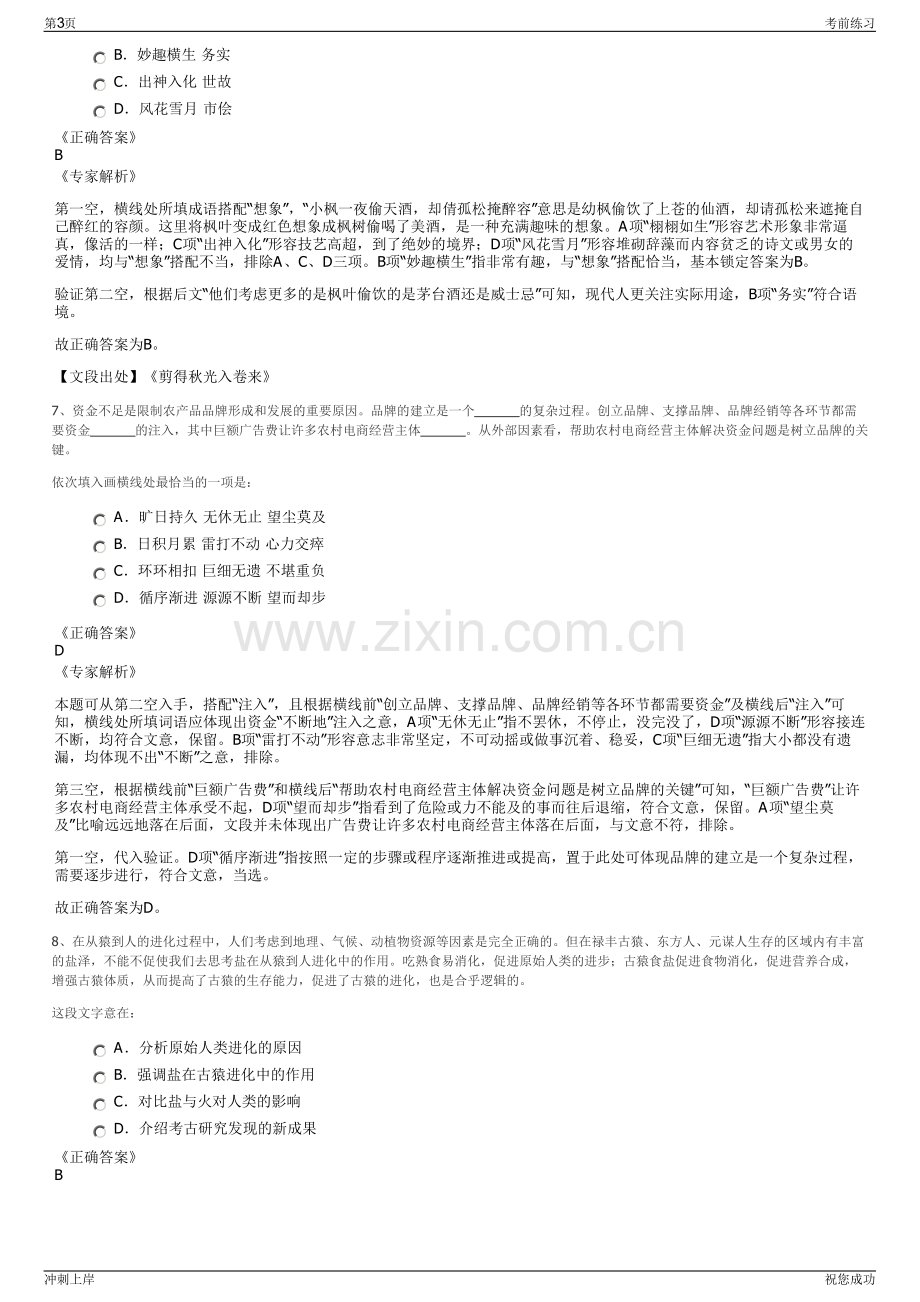 第3页

考前练习

B. 妙趣横生 务实

C. 出神入化 世故

D. 风花雪月 市侩

《正确答案》
B
《专家解析》

第一空，横线处所填成语搭配“想象”，“小枫一夜偷天酒，却倩孤松掩醉容”意思是幼枫偷饮了上苍的仙酒，却请孤松来遮掩自己醉红的容颜。这里将枫叶变成红色想象成枫树偷喝了美酒，是一种充满趣味的想象。A项“栩栩如生”形容艺术形象非常逼真，像活的一样；C项“出神入化”形容技艺高超，到了绝妙的境界；D项“风花雪月”形容堆砌辞藻而内容贫乏的诗文或男女的爱情，均与“想象”搭配不当，排除A、C、D三项。B项“妙趣横生”指非常有趣，与“想象”搭配恰当，基本锁定答案为B。

验证第二空，根据后文“他们考虑更多的是枫叶偷饮的是茅台酒还是威士忌”可知，现代人更关注实际用途，B项“务实”符合语境。

故正确答案为B。

【文段出处】《剪得秋光入卷来》

7、资金不足是限制农产品品牌形成和发展的重要原因。品牌的建立是一个____的复杂过程。创立品牌、支撑品牌、品牌经销等各环节都需要资金____的注入，其中巨额广告费让许多农村电商经营主体____。从外部因素看，帮助农村电商经营主体解决资金问题是树立品牌的关键。

依次填入画横线处最恰当的一项是：

A. 旷日持久 无休无止 望尘莫及

B. 日积月累 雷打不动 心力交瘁

C. 环环相扣 巨细无遗 不堪重负

D. 循序渐进 源源不断 望而却步

《正确答案》
D
《专家解析》

本题可从第二空入手，搭配“注入”，且根据横线前“创立品牌、支撑品牌、品牌经销等各环节都需要资金”及横线后“注入”可知，横线处所填词语应体现出资金“不断地”注入之意，A项“无休无止”指不罢休，不停止，没完没了，D项“源源不断”形容接连不断，均符合文意，保留。B项“雷打不动”形容意志非常坚定，不可动摇或做事沉着、稳妥，C项“巨细无遗”指大小都没有遗漏，均体现不出“不断”之意，排除。

第三空，根据横线前“巨额广告费”和横线后“帮助农村电商经营主体解决资金问题是树立品牌的关键”可知，“巨额广告费”让许多农村电商经营主体承受不起，D项“望而却步”指看到了危险或力不能及的事而往后退缩，符合文意，保留。A项“望尘莫及”比喻远远地落在后面，文段并未体现出广告费让许多农村电商经营主体落在后面，与文意不符，排除。

第一空，代入验证。D项“循序渐进”指按照一定的步骤或程序逐渐推进或提高，置于此处可体现品牌的建立是一个复杂过程，需要逐步进行，符合文意，当选。

故正确答案为D。

8、在从猿到人的进化过程中，人们考虑到地理、气候、动植物资源等因素是完全正确的。但在禄丰古猿、东方人、元谋人生存的区域内有丰富的盐泽，不能不促使我们去思考盐在从猿到人进化中的作用。吃熟食易消化，促进原始人类的进步；古猿食盐促进食物消化，促进营养合成，增强古猿体质，从而提高了古猿的生存能力，促进了古猿的进化，也是合乎逻辑的。

这段文字意在：

A. 分析原始人类进化的原因

B. 强调盐在古猿进化中的作用

C. 对比盐与火对人类的影响

D. 介绍考古研究发现的新成果

《正确答案》
B

冲刺上岸

祝您成功

www.zixin.com.cn